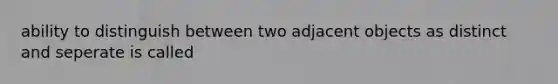 ability to distinguish between two adjacent objects as distinct and seperate is called